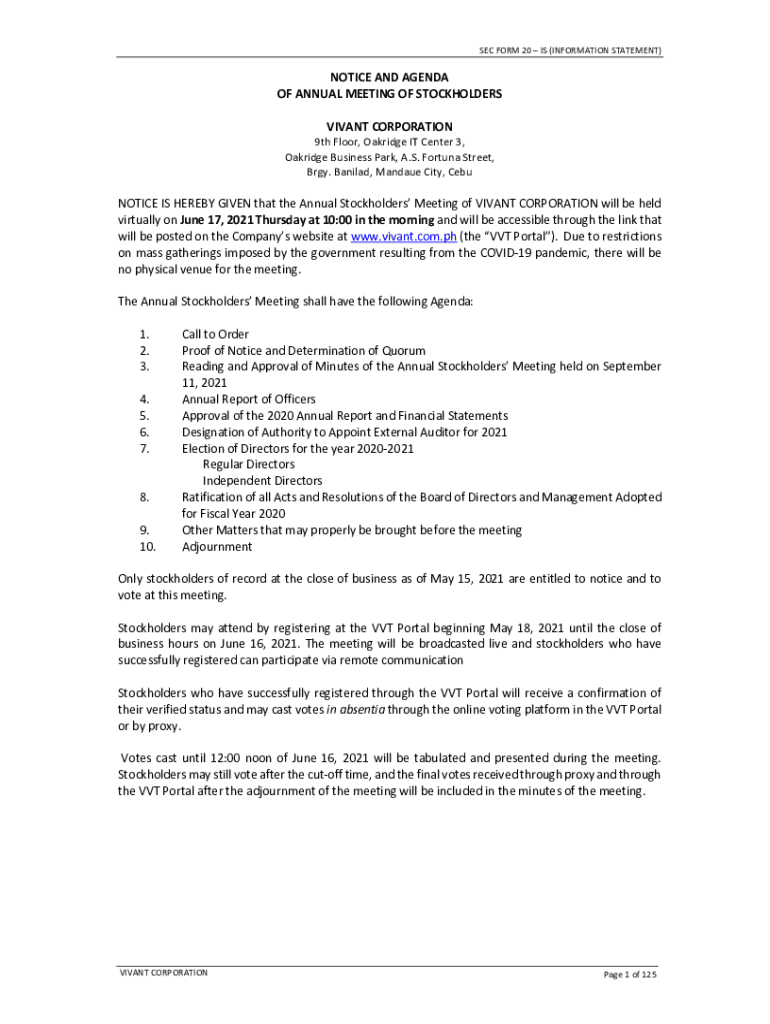 SEC FORM 20 – IS (INFORMATION STATEMENT)

NOTICE AND AGENDA
OF ANNUAL MEETING OF STOCKHOLDERS

VIVANT CORPORATION
9th Floor, Oakridge IT Center 3,
Oakridge Business Park, A.S. Fortuna Street,
Brgy. Banilad, Mandaue City, Cebu

NOTICE IS HEREBY GIVEN that the Annual Stockholders' Meeting of VIVANT CORPORATION will be held virtually on June 17, 2021 Thursday at 10:00 in the morning and will be accessible through the link that will be posted on the Company's website at www.vivant.com.ph (the "VVT Portal"). Due to restrictions on mass gatherings imposed by the government resulting from the COVID-19 pandemic, there will be no physical venue for the meeting.

The Annual Stockholders' Meeting shall have the following Agenda:

1. Call to Order
2. Proof of Notice and Determination of Quorum
3. Reading and Approval of Minutes of the Annual Stockholders' Meeting held on September 11, 2021
4. Annual Report of Officers
5. Approval of the 2020 Annual Report and Financial Statements
6. Designation of Authority to Appoint External Auditor for 2021
7. Election of Directors for the year 2020-2021
Regular Directors
Independent Directors
8. Ratification of all Acts and Resolutions of the Board of Directors and Management Adopted for Fiscal Year 2020
9. Other Matters that may properly be brought before the meeting
10. Adjournment

Only stockholders of record at the close of business as of May 15, 2021 are entitled to notice and to vote at this meeting.

Stockholders may attend by registering at the VVT Portal beginning May 18, 2021 until the close of business hours on June 16, 2021. The meeting will be broadcasted live and stockholders who have successfully registered can participate via remote communication

Stockholders who have successfully registered through the VVT Portal will receive a confirmation of their verified status and may cast votes in absentia through the online voting platform in the VVT Portal or by proxy.

Votes cast until 12:00 noon of June 16, 2021 will be tabulated and presented during the meeting. Stockholders may still vote after the cut-off time, and the final votes received through proxy and through the VVT Portal after the adjournment of the meeting will be included in the minutes of the meeting.

VIVANT CORPORATION

Page 1 of 125